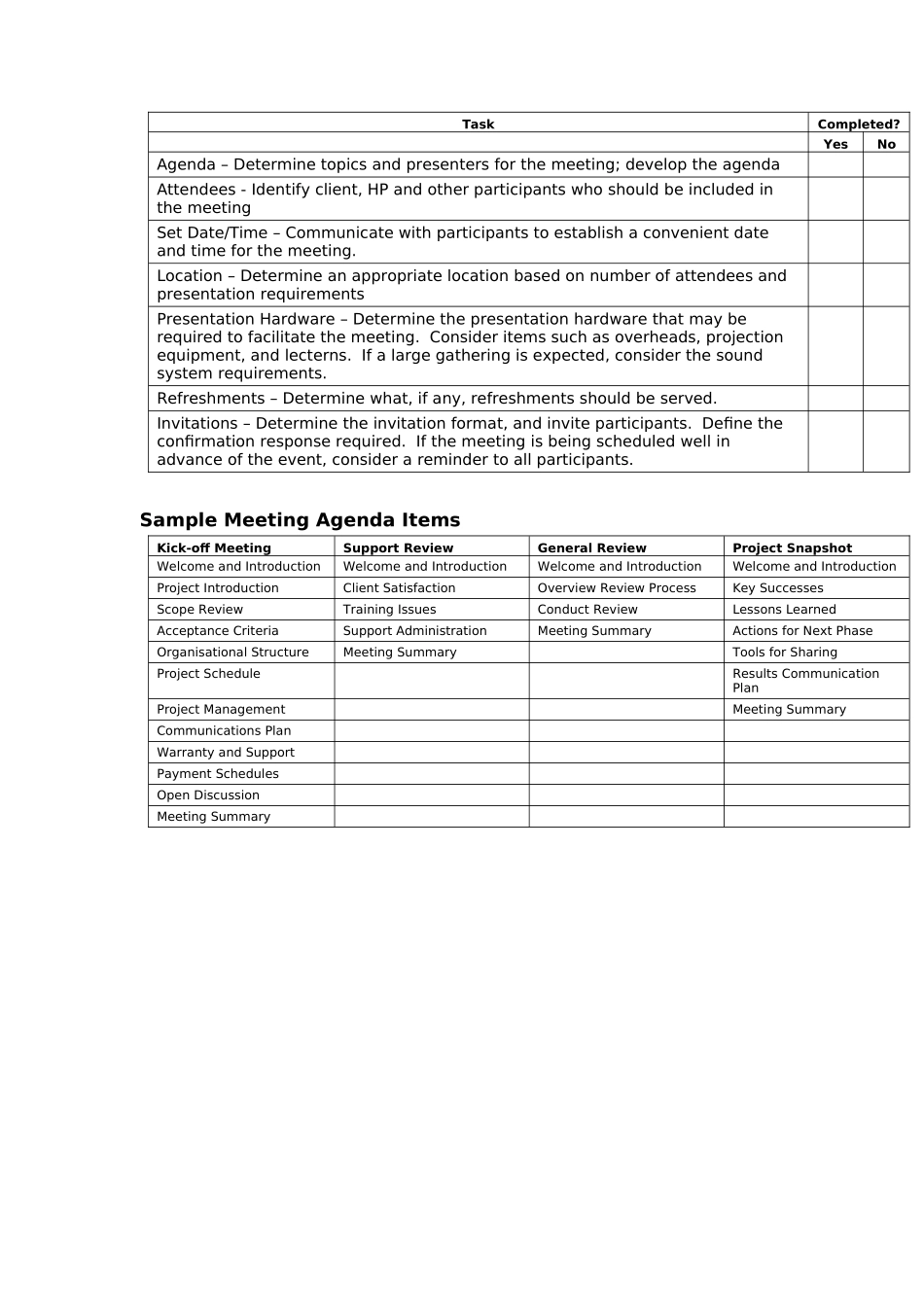 | Task | Completed? | |
|---|---|---|
| | Yes | No |
| Agenda – Determine topics and presenters for the meeting; develop the agenda | | |
| Attendees - Identify client, HP and other participants who should be included in the meeting | | |
| Set Date/Time – Communicate with participants to establish a convenient date and time for the meeting. | | |
| Location – Determine an appropriate location based on number of attendees and presentation requirements | | |
| Presentation Hardware – Determine the presentation hardware that may be required to facilitate the meeting. Consider items such as overheads, projection equipment, and lecterns. If a large gathering is expected, consider the sound system requirements. | | |
| Refreshments – Determine what, if any, refreshments should be served. | | |
| Invitations – Determine the invitation format, and invite participants. Define the confirmation response required. If the meeting is being scheduled well in advance of the event, consider a reminder to all participants. | | |

Sample Meeting Agenda Items

| Kick-off Meeting | Support Review | General Review | Project Snapshot |
|---|---|---|---|
| Welcome and Introduction | Welcome and Introduction | Welcome and Introduction | Welcome and Introduction |
| Project Introduction | Client Satisfaction | Overview Review Process | Key Successes |
| Scope Review | Training Issues | Conduct Review | Lessons Learned |
| Acceptance Criteria | Support Administration | Meeting Summary | Actions for Next Phase |
| Organisational Structure | Meeting Summary | | Tools for Sharing |
| Project Schedule | | | Results Communication Plan |
| Project Management | | | Meeting Summary |
| Communications Plan | | | |
| Warranty and Support | | | |
| Payment Schedules | | | |
| Open Discussion | | | |
| Meeting Summary | | | |